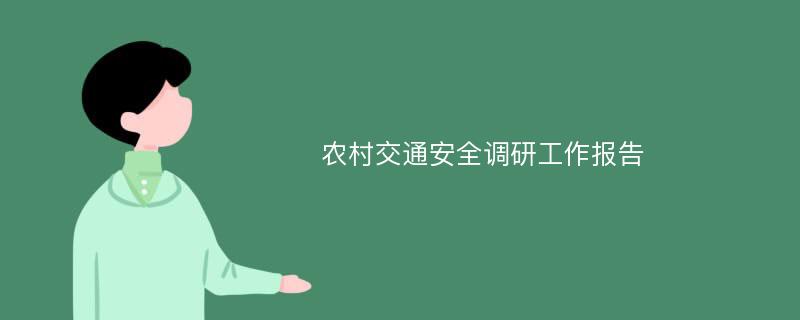 农村交通安全调研工作报告